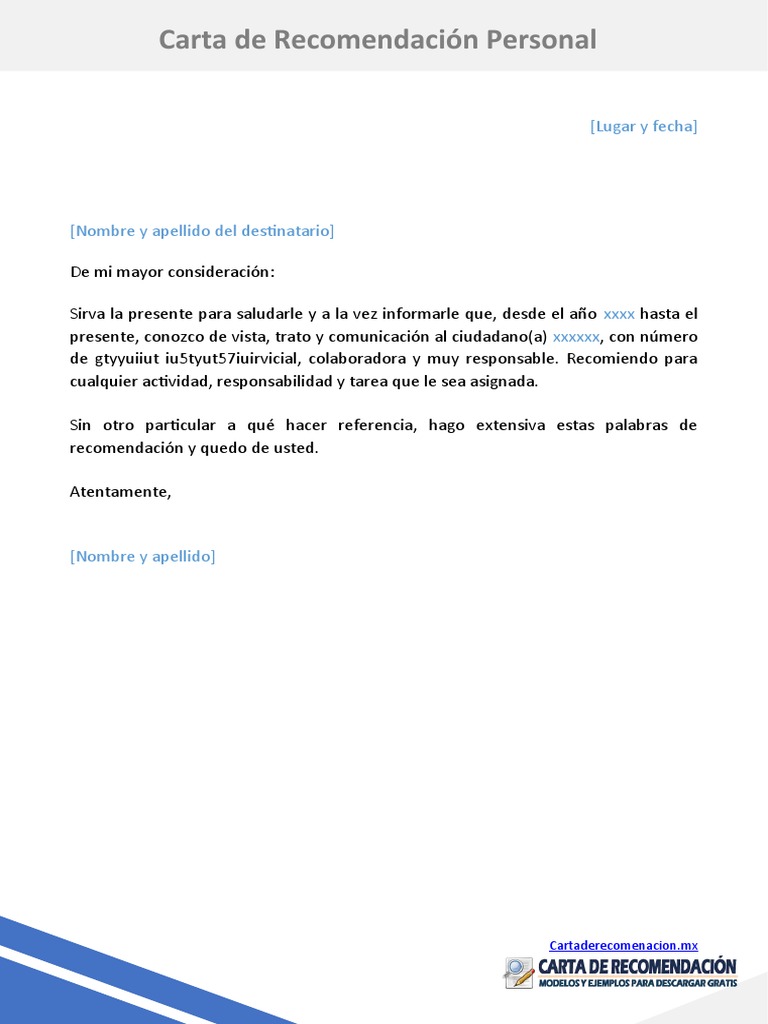 Carta de Recomendación Personal

[Lugar y fecha]

[Nombre y apellido del destinatario]

De mi mayor consideración:

Sirva la presente para saludarle y a la vez informarle que, desde el año xxxx hasta el presente, conozco de vista, trato y comunicación al ciudadano(a) xxxxxx, con número de gtyyuiiut iu5tyut57iuirvicial, colaboradora y muy responsable. Recomiendo para cualquier actividad, responsabilidad y tarea que le sea asignada.

Sin otro particular a qué hacer referencia, hago extensiva estas palabras de recomendación y quedo de usted.

Atentamente,

[Nombre y apellido]

Cartaderecomenacion.mx

CARTA DE RECOMENDACIÓN
MODELOS Y EJEMPLOS PARA DESCARGAR GRATIS